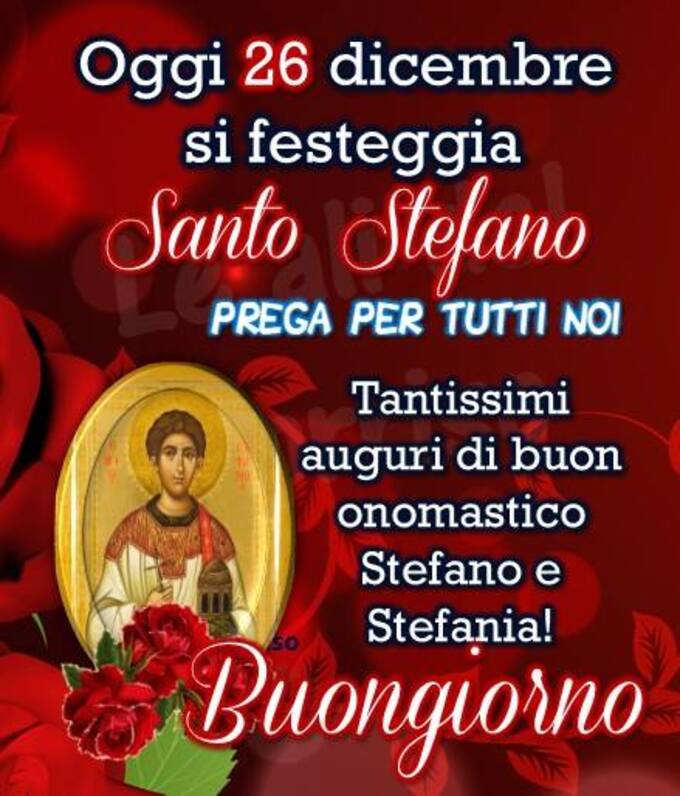 Oggi 26 dicembre si festeggia
Santo Stefano
PREGA PER TUTTI NOI

Tantissimi auguri di buon onomastico Stefano e Stefania!

Buongiorno